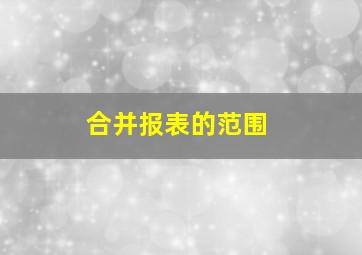 合并报表的范围